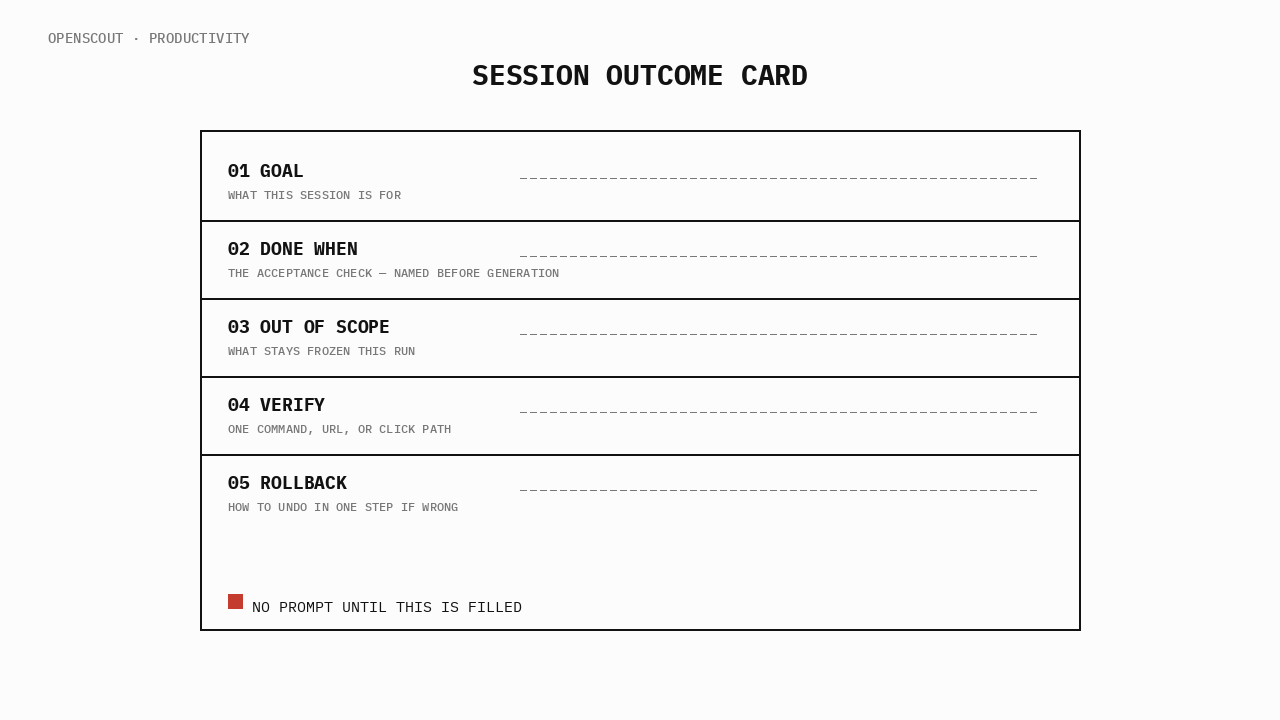 OPENSCOUT · PRODUCTIVITY

SESSION OUTCOME CARD

01 GOAL ____
WHAT THIS SESSION IS FOR

02 DONE WHEN ____
THE ACCEPTANCE CHECK — NAMED BEFORE GENERATION

03 OUT OF SCOPE ____
WHAT STAYS FROZEN THIS RUN

04 VERIFY ____
ONE COMMAND, URL, OR CLICK PATH

05 ROLLBACK ____
HOW TO UNDO IN ONE STEP IF WRONG

NO PROMPT UNTIL THIS IS FILLED